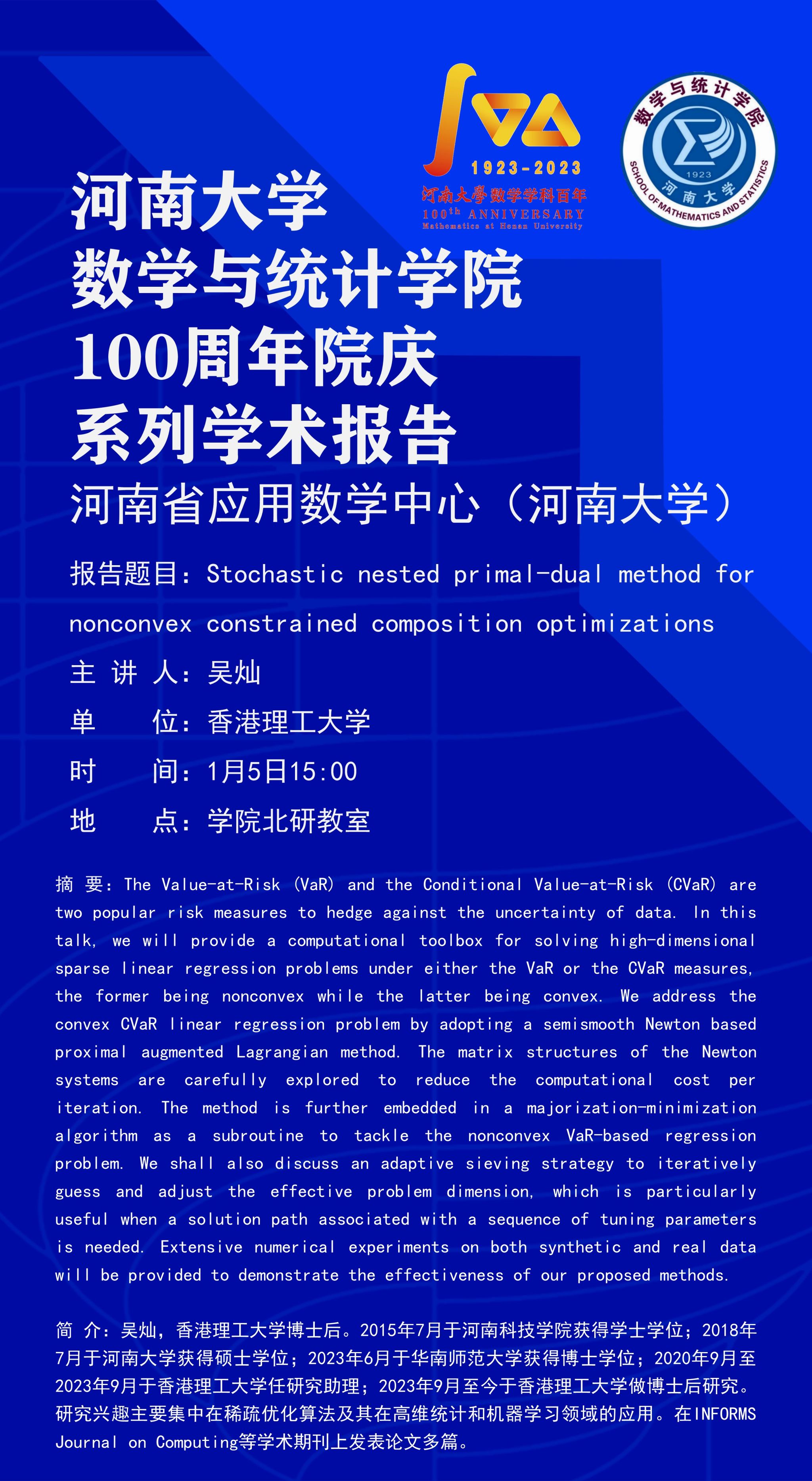 1923-2023
河南大學数学学科百年
100th ANNIVERSARY
Mathematics at Henan University

数学与统计学院
1923
河南大学
SCHOOL OF MATHEMATICS AND STATISTICS

河南大学
数学与统计学院
100周年院庆
系列学术报告
河南省应用数学中心（河南大学）

报告题目：Stochastic nested primal-dual method for nonconvex constrained composition optimizations
主 讲 人：吴灿
单　　位：香港理工大学
时　　间：1月5日15:00
地　　点：学院北研教室

摘 要：The Value-at-Risk (VaR) and the Conditional Value-at-Risk (CVaR) are two popular risk measures to hedge against the uncertainty of data. In this talk, we will provide a computational toolbox for solving high-dimensional sparse linear regression problems under either the VaR or the CVaR measures, the former being nonconvex while the latter being convex. We address the convex CVaR linear regression problem by adopting a semismooth Newton based proximal augmented Lagrangian method. The matrix structures of the Newton systems are carefully explored to reduce the computational cost per iteration. The method is further embedded in a majorization-minimization algorithm as a subroutine to tackle the nonconvex VaR-based regression problem. We shall also discuss an adaptive sieving strategy to iteratively guess and adjust the effective problem dimension, which is particularly useful when a solution path associated with a sequence of tuning parameters is needed. Extensive numerical experiments on both synthetic and real data will be provided to demonstrate the effectiveness of our proposed methods.

简 介：吴灿，香港理工大学博士后。2015年7月于河南科技学院获得学士学位；2018年7月于河南大学获得硕士学位；2023年6月于华南师范大学获得博士学位；2020年9月至2023年9月于香港理工大学任研究助理；2023年9月至今于香港理工大学做博士后研究。研究兴趣主要集中在稀疏优化算法及其在高维统计和机器学习领域的应用。在INFORMS Journal on Computing等学术期刊上发表论文多篇。